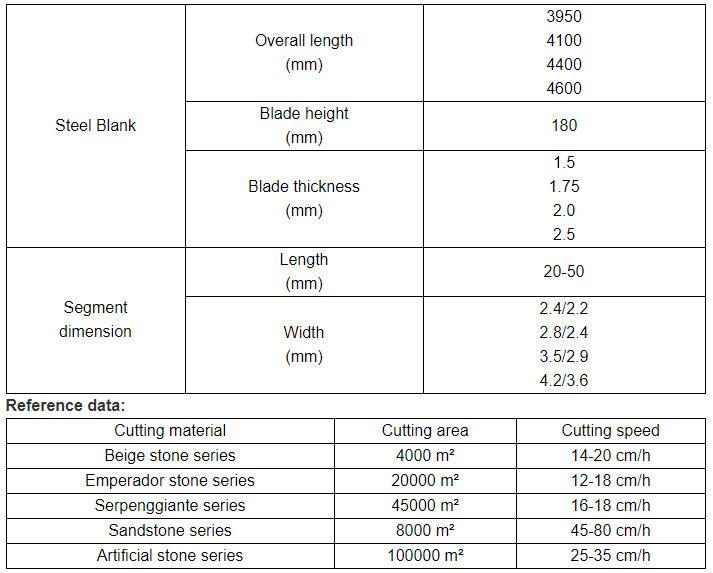 | Steel Blank | Overall length (mm) | 3950 4100 4400 4600 |
|---|---|---|
| | Blade height (mm) | 180 |
| | Blade thickness (mm) | 1.5 1.75 2.0 2.5 |
| Segment dimension | Length (mm) | 20-50 |
| | Width (mm) | 2.4/2.2 2.8/2.4 3.5/2.9 4.2/3.6 |

**Reference data:**

| Cutting material | Cutting area | Cutting speed |
|---|---|---|
| Beige stone series | 4000 m² | 14-20 cm/h |
| Emperador stone series | 20000 m² | 12-18 cm/h |
| Serpenggiante series | 45000 m² | 16-18 cm/h |
| Sandstone series | 8000 m² | 45-80 cm/h |
| Artificial stone series | 100000 m² | 25-35 cm/h |